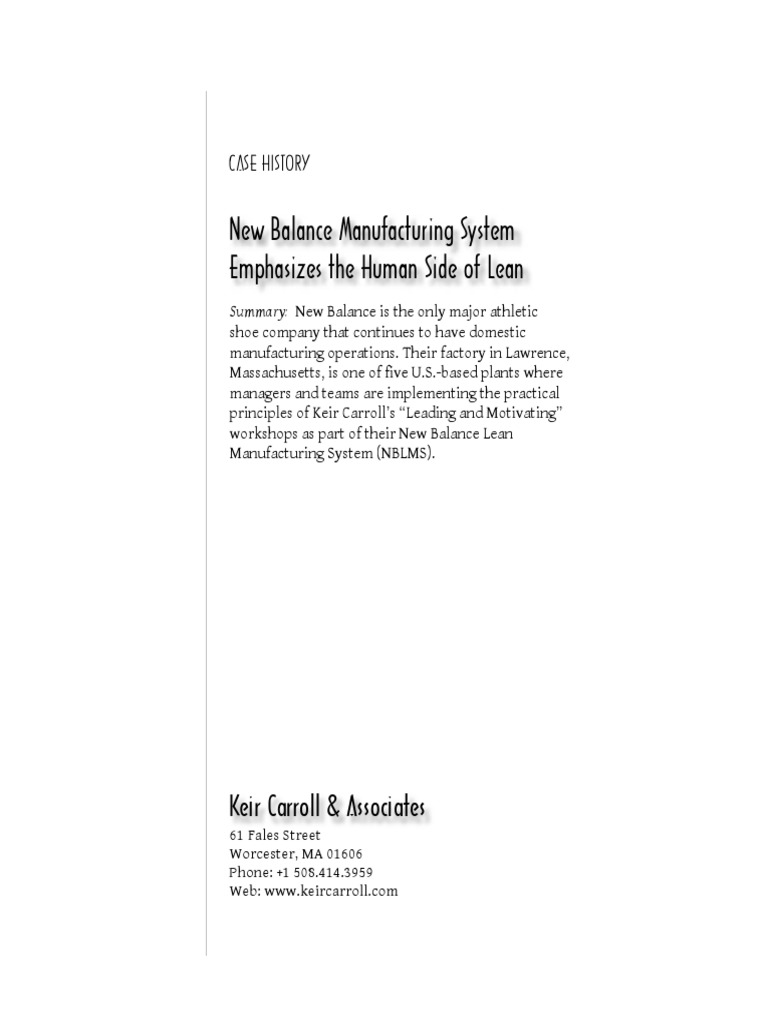 CASE HISTORY

New Balance Manufacturing System Emphasizes the Human Side of Lean

Summary: New Balance is the only major athletic shoe company that continues to have domestic manufacturing operations. Their factory in Lawrence, Massachusetts, is one of five U.S.-based plants where managers and teams are implementing the practical principles of Keir Carroll's "Leading and Motivating" workshops as part of their New Balance Lean Manufacturing System (NBLMS).

Keir Carroll & Associates
61 Fales Street
Worcester, MA 01606
Phone: +1 508.414.3959
Web: www.keircarroll.com